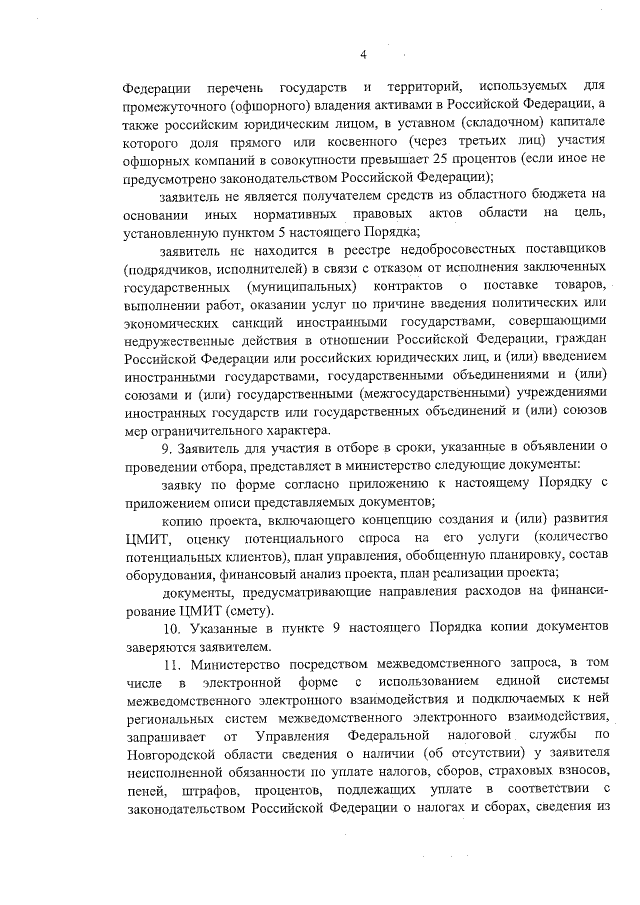 4

Федерации перечень государств и территорий, используемых для промежуточного (офшорного) владения активами в Российской Федерации, а также российским юридическим лицом, в уставном (складочном) капитале которого доля прямого или косвенного (через третьих лиц) участия офшорных компаний в совокупности превышает 25 процентов (если иное не предусмотрено законодательством Российской Федерации);

заявитель не является получателем средств из областного бюджета на основании иных нормативных правовых актов области на цель, установленную пунктом 5 настоящего Порядка;

заявитель не находится в реестре недобросовестных поставщиков (подрядчиков, исполнителей) в связи с отказом от исполнения заключенных государственных (муниципальных) контрактов о поставке товаров, выполнении работ, оказании услуг по причине введения политических или экономических санкций иностранными государствами, совершающими недружественные действия в отношении Российской Федерации, граждан Российской Федерации или российских юридических лиц, и (или) введением иностранными государствами, государственными объединениями и (или) союзами и (или) государственными (межгосударственными) учреждениями иностранных государств или государственных объединений и (или) союзов мер ограничительного характера.

9. Заявитель для участия в отборе в сроки, указанные в объявлении о проведении отбора, представляет в министерство следующие документы:

заявку по форме согласно приложению к настоящему Порядку с приложением описи представляемых документов;

копию проекта, включающего концепцию создания и (или) развития ЦМИТ, оценку потенциального спроса на его услуги (количество потенциальных клиентов), план управления, обобщенную планировку, состав оборудования, финансовый анализ проекта, план реализации проекта;

документы, предусматривающие направления расходов на финансирование ЦМИТ (смету).

10. Указанные в пункте 9 настоящего Порядка копии документов заверяются заявителем.

11. Министерство посредством межведомственного запроса, в том числе в электронной форме с использованием единой системы межведомственного электронного взаимодействия и подключаемых к ней региональных систем межведомственного электронного взаимодействия, запрашивает от Управления Федеральной налоговой службы по Новгородской области сведения о наличии (об отсутствии) у заявителя неисполненной обязанности по уплате налогов, сборов, страховых взносов, пеней, штрафов, процентов, подлежащих уплате в соответствии с законодательством Российской Федерации о налогах и сборах, сведения из